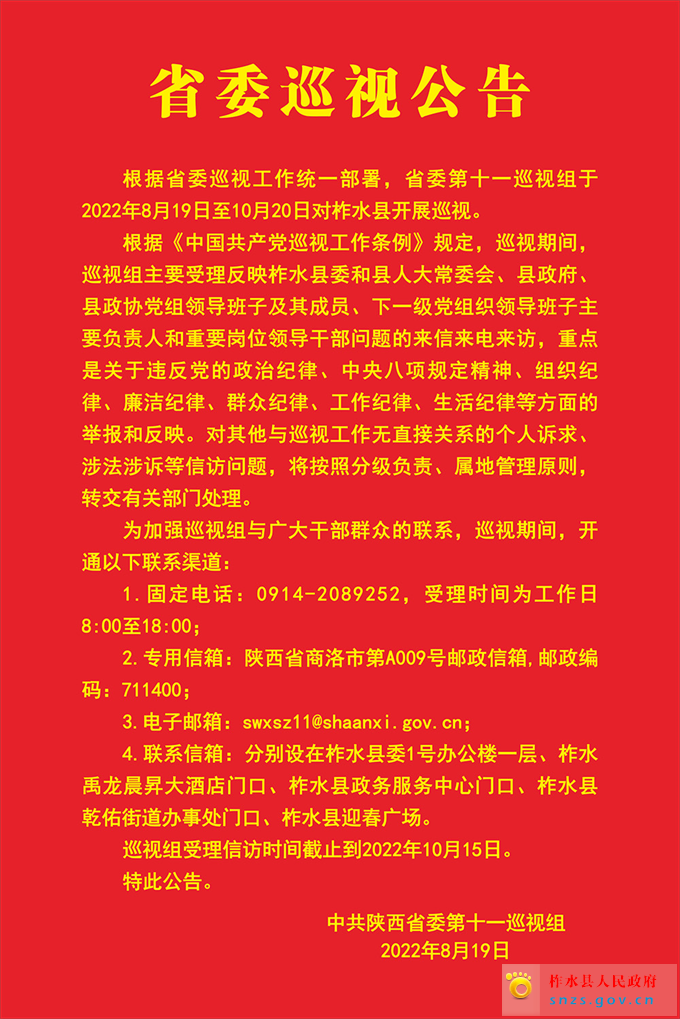 省委巡视公告

根据省委巡视工作统一部署，省委第十一巡视组于2022年8月19日至10月20日对柞水县开展巡视。

根据《中国共产党巡视工作条例》规定，巡视期间，巡视组主要受理反映柞水县委和县人大常委会、县政府、县政协党组领导班子及其成员、下一级党组织领导班子主要负责人和重要岗位领导干部问题的来信来电来访，重点是关于违反党的政治纪律、中央八项规定精神、组织纪律、廉洁纪律、群众纪律、工作纪律、生活纪律等方面的举报和反映。对其他与巡视工作无直接关系的个人诉求、涉法涉诉等信访问题，将按照分级负责、属地管理原则，转交有关部门处理。

为加强巡视组与广大干部群众的联系，巡视期间，开通以下联系渠道：

1.固定电话：0914-2089252，受理时间为工作日8:00至18:00；

2.专用信箱：陕西省商洛市第A009号邮政信箱，邮政编码：711400；

3.电子邮箱：swxsz11@shaanxi.gov.cn；

4.联系信箱：分别设在柞水县委1号办公楼一层、柞水禹龙晨昇大酒店门口、柞水县政务服务中心门口、柞水县乾佑街道办事处门口、柞水县迎春广场。

巡视组受理信访时间截止到2022年10月15日。

特此公告。

中共陕西省委第十一巡视组
2022年8月19日

柞水县人民政府
snzs.gov.cn